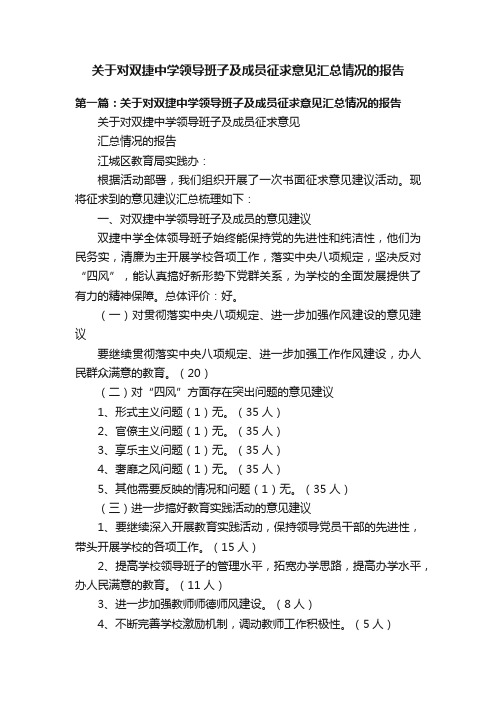 关于对双捷中学领导班子及成员征求意见汇总情况的报告

第一篇：关于对双捷中学领导班子及成员征求意见汇总情况的报告

关于对双捷中学领导班子及成员征求意见

汇总情况的报告

江城区教育局实践办：

根据活动部署，我们组织开展了一次书面征求意见建议活动。现将征求到的意见建议汇总梳理如下：

一、对双捷中学领导班子及成员的意见建议

双捷中学全体领导班子始终能保持党的先进性和纯洁性，他们为民务实，清廉为主开展学校各项工作，落实中央八项规定，坚决反对“四风”，能认真搞好新形势下党群关系，为学校的全面发展提供了有力的精神保障。总体评价：好。

（一）对贯彻落实中央八项规定、进一步加强作风建设的意见建议

要继续贯彻落实中央八项规定、进一步加强工作作风建设，办人民群众满意的教育。（20）

（二）对“四风”方面存在突出问题的意见建议

1、形式主义问题（1）无。（35人）

2、官僚主义问题（1）无。（35人）

3、享乐主义问题（1）无。（35人）

4、奢靡之风问题（1）无。（35人）

5、其他需要反映的情况和问题（1）无。（35人）

（三）进一步搞好教育实践活动的意见建议

1、要继续深入开展教育实践活动，保持领导党员干部的先进性，带头开展学校的各项工作。（15人）

2、提高学校领导班子的管理水平，拓宽办学思路，提高办学水平，办人民满意的教育。（11人）

3、进一步加强教师师德师风建设。（8人）

4、不断完善学校激励机制，调动教师工作积极性。（5人）